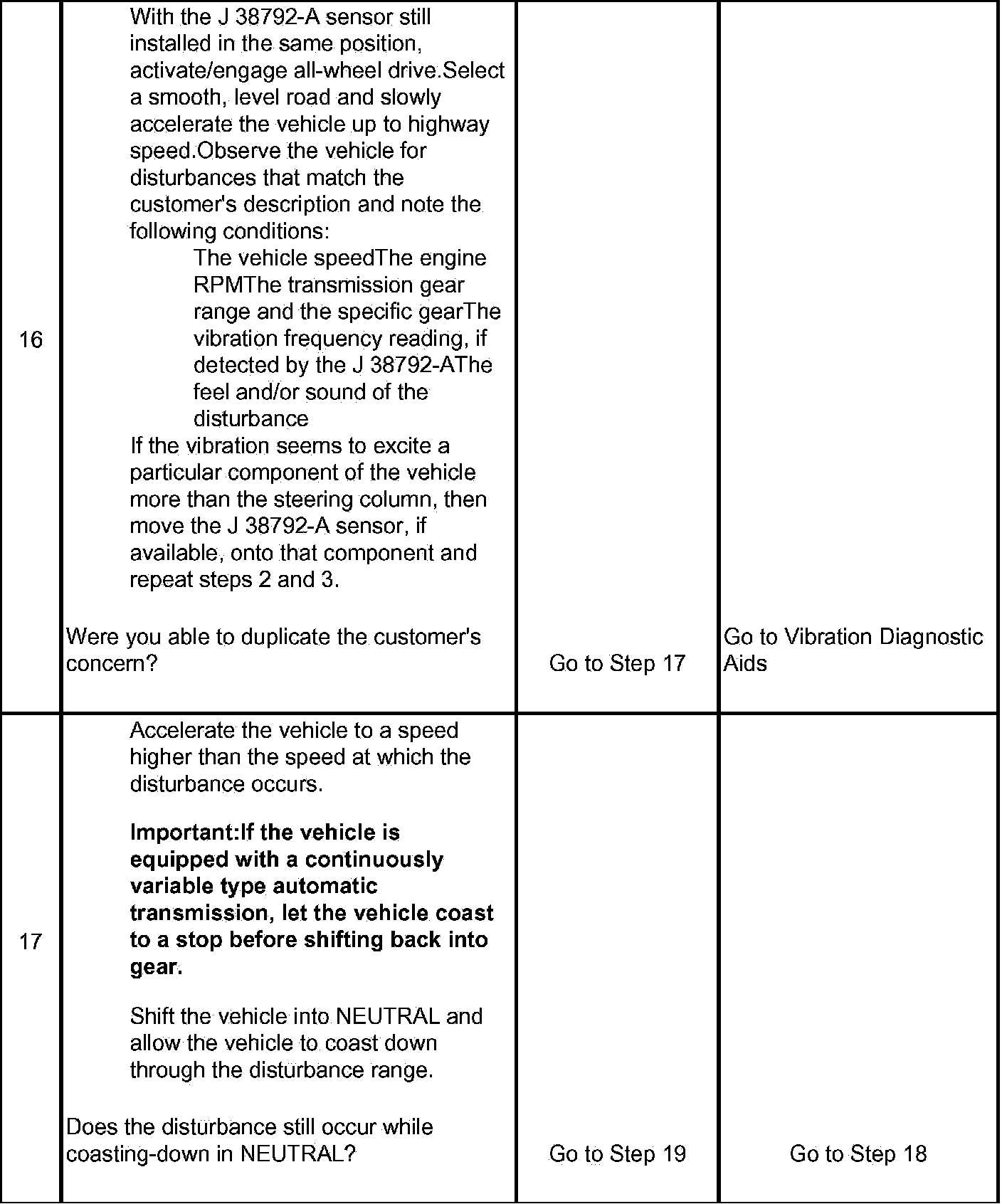 | 16 | With the J 38792-A sensor still installed in the same position, activate/engage all-wheel drive.Select a smooth, level road and slowly accelerate the vehicle up to highway speed.Observe the vehicle for disturbances that match the customer's description and note the following conditions: The vehicle speedThe engine RPMThe transmission gear range and the specific gearThe vibration frequency reading, if detected by the J 38792-AThe feel and/or sound of the disturbance If the vibration seems to excite a particular component of the vehicle more than the steering column, then move the J 38792-A sensor, if available, onto that component and repeat steps 2 and 3. Were you able to duplicate the customer's concern? | Go to Step 17 | Go to Vibration Diagnostic Aids |
|---|---|---|---|
| 17 | Accelerate the vehicle to a speed higher than the speed at which the disturbance occurs. Important:If the vehicle is equipped with a continuously variable type automatic transmission, let the vehicle coast to a stop before shifting back into gear. Shift the vehicle into NEUTRAL and allow the vehicle to coast down through the disturbance range. Does the disturbance still occur while coasting-down in NEUTRAL? | Go to Step 19 | Go to Step 18 |